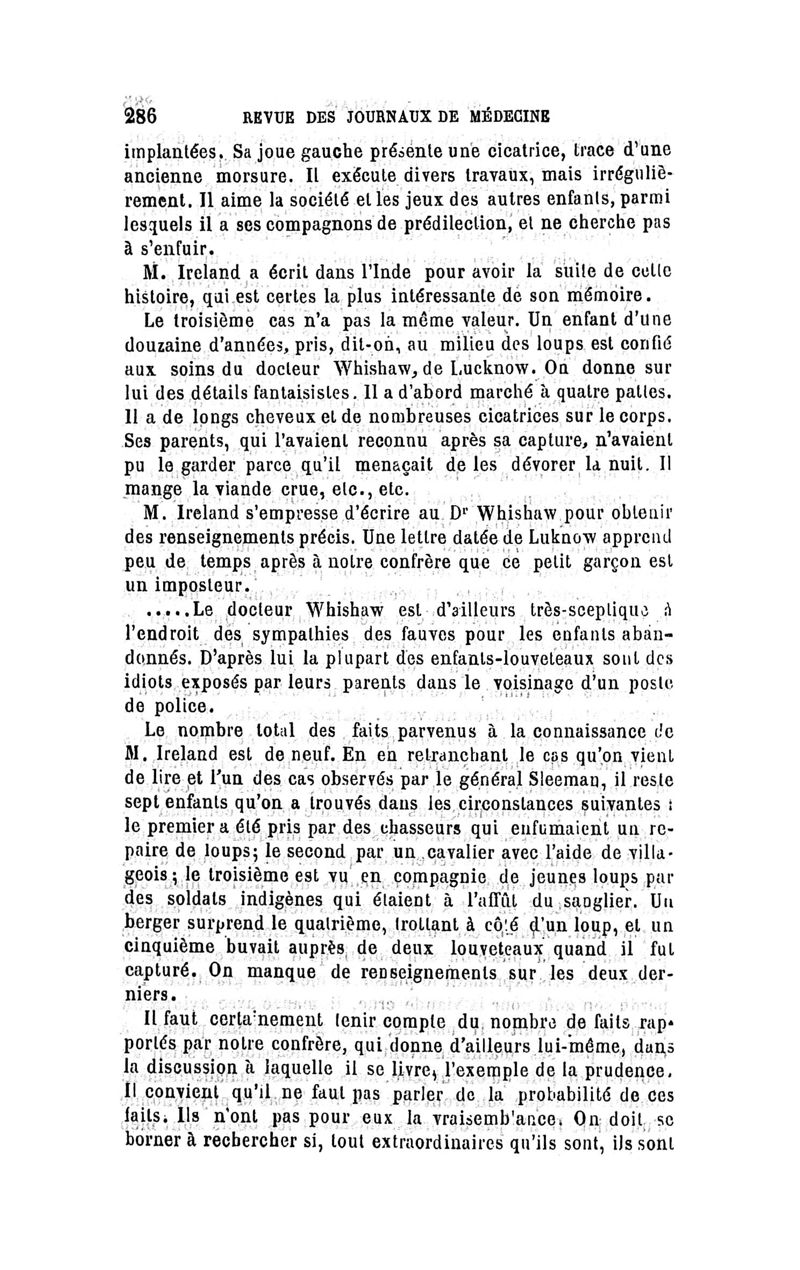 286 REVUE DES JOURNAUX DE MÉDECINE

implantées. Sa joue gauche présente une cicatrice, trace d'une ancienne morsure. Il exécute divers travaux, mais irrégulièrement. Il aime la société et les jeux des autres enfants, parmi lesquels il a ses compagnons de prédilection, et ne cherche pas à s'enfuir.

M. Ireland a écrit dans l'Inde pour avoir la suite de cette histoire, qui est certes la plus intéressante de son mémoire.

Le troisième cas n'a pas la même valeur. Un enfant d'une douzaine d'années, pris, dit-on, au milieu des loups est confié aux soins du docteur Whishaw, de Lucknow. On donne sur lui des détails fantaisistes. Il a d'abord marché à quatre pattes. Il a de longs cheveux et de nombreuses cicatrices sur le corps. Ses parents, qui l'avaient reconnu après sa capture, n'avaient pu le garder parce qu'il menaçait de les dévorer la nuit. Il mange la viande crue, etc., etc.

M. Ireland s'empresse d'écrire au Dr Whishaw pour obtenir des renseignements précis. Une lettre datée de Luknow apprend peu de temps après à notre confrère que ce petit garçon est un imposteur.

.....Le docteur Whishaw est d'ailleurs très-sceptique à l'endroit des sympathies des fauves pour les enfants abandonnés. D'après lui la plupart des enfants-louveteaux sont des idiots exposés par leurs parents dans le voisinage d'un poste de police.

Le nombre total des faits parvenus à la connaissance de M. Ireland est de neuf. En en retranchant le cas qu'on vient de lire et l'un des cas observés par le général Sleeman, il reste sept enfants qu'on a trouvés dans les circonstances suivantes : le premier a été pris par des chasseurs qui enfumaient un repaire de loups; le second par un cavalier avec l'aide de villageois; le troisième est vu en compagnie de jeunes loups par des soldats indigènes qui étaient à l'affût du sanglier. Un berger surprend le quatrième, trottant à côté d'un loup, et un cinquième buvait auprès de deux louveteaux quand il fut capturé. On manque de renseignements sur les deux derniers.

Il faut certainement tenir compte du nombre de faits rapportés par notre confrère, qui donne d'ailleurs lui-même, dans la discussion à laquelle il se livre, l'exemple de la prudence. Il convient qu'il ne faut pas parler de la probabilité de ces faits. Ils n'ont pas pour eux la vraisemblance. On doit se borner à rechercher si, tout extraordinaires qu'ils sont, ils sont